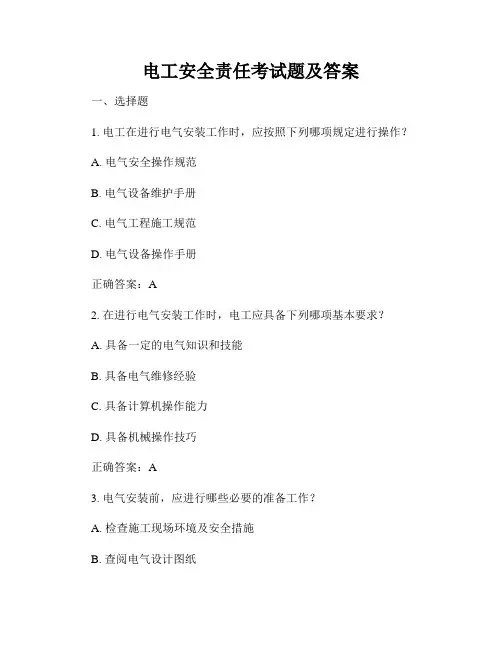 电工安全责任考试题及答案

一、选择题

1. 电工在进行电气安装工作时，应按照下列哪项规定进行操作？

A. 电气安全操作规范

B. 电气设备维护手册

C. 电气工程施工规范

D. 电气设备操作手册

正确答案：A

2. 在进行电气安装工作时，电工应具备下列哪项基本要求？

A. 具备一定的电气知识和技能

B. 具备电气维修经验

C. 具备计算机操作能力

D. 具备机械操作技巧

正确答案：A

3. 电气安装前，应进行哪些必要的准备工作？

A. 检查施工现场环境及安全措施

B. 查阅电气设计图纸